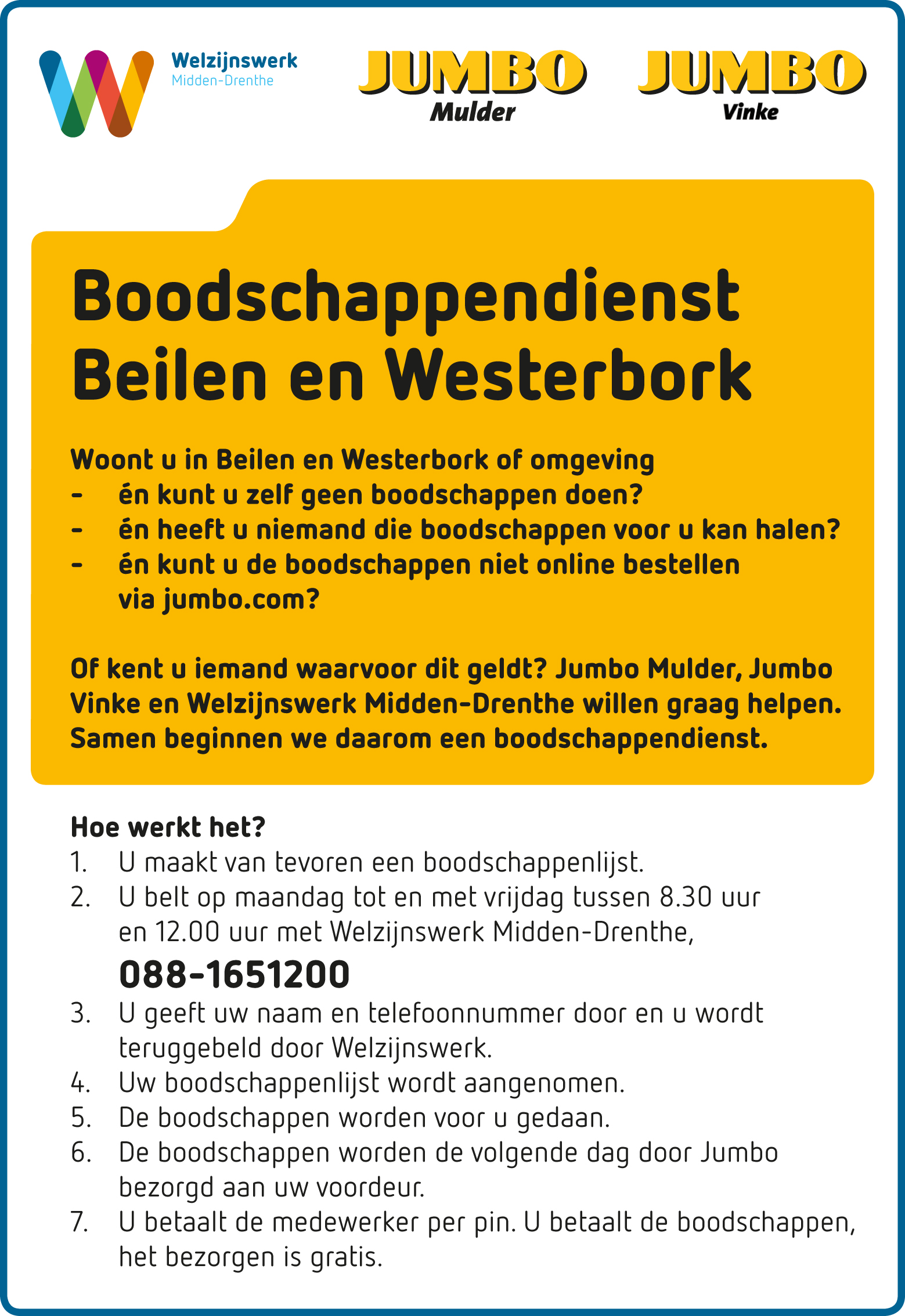 Welzijnswerk
Midden-Drenthe

JUMBO
Mulder

JUMBO
Vinke

Boodschappendienst Beilen en Westerbork

Woont u in Beilen en Westerbork of omgeving
- én kunt u zelf geen boodschappen doen?
- én heeft u niemand die boodschappen voor u kan halen?
- én kunt u de boodschappen niet online bestellen via jumbo.com?

Of kent u iemand waarvoor dit geldt? Jumbo Mulder, Jumbo Vinke en Welzijnswerk Midden-Drenthe willen graag helpen. Samen beginnen we daarom een boodschappendienst.

Hoe werkt het?
1. U maakt van tevoren een boodschappenlijst.
2. U belt op maandag tot en met vrijdag tussen 8.30 uur en 12.00 uur met Welzijnswerk Midden-Drenthe,
088-1651200
3. U geeft uw naam en telefoonnummer door en u wordt teruggebeld door Welzijnswerk.
4. Uw boodschappenlijst wordt aangenomen.
5. De boodschappen worden voor u gedaan.
6. De boodschappen worden de volgende dag door Jumbo bezorgd aan uw voordeur.
7. U betaalt de medewerker per pin. U betaalt de boodschappen, het bezorgen is gratis.